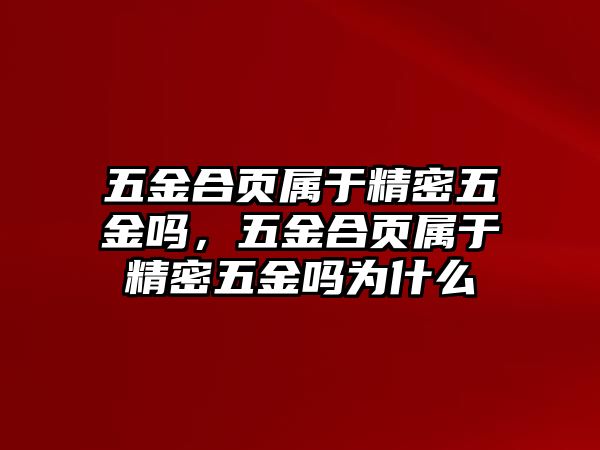 五金合页属于精密五金吗，五金合页属于精密五金吗为什么